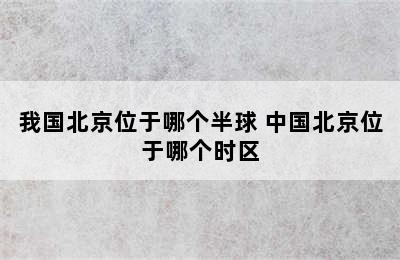 我国北京位于哪个半球 中国北京位于哪个时区